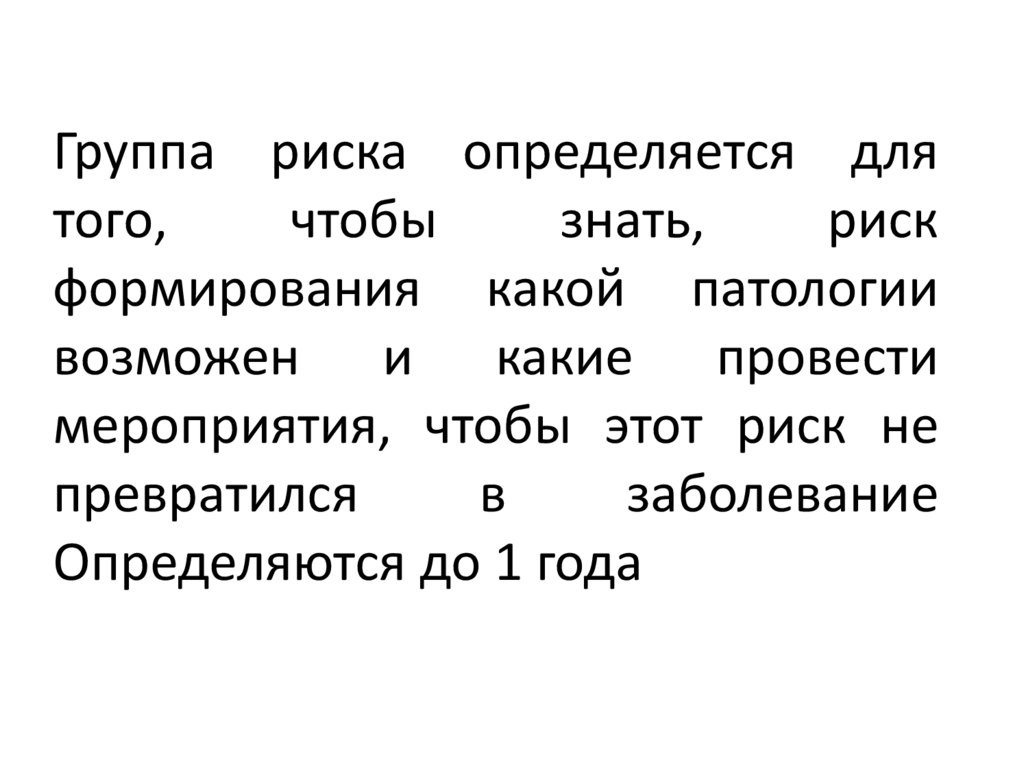 Группа риска определяется для того, чтобы знать, риск формирования какой патологии возможен и какие провести мероприятия, чтобы этот риск не превратился в заболевание Определяются до 1 года